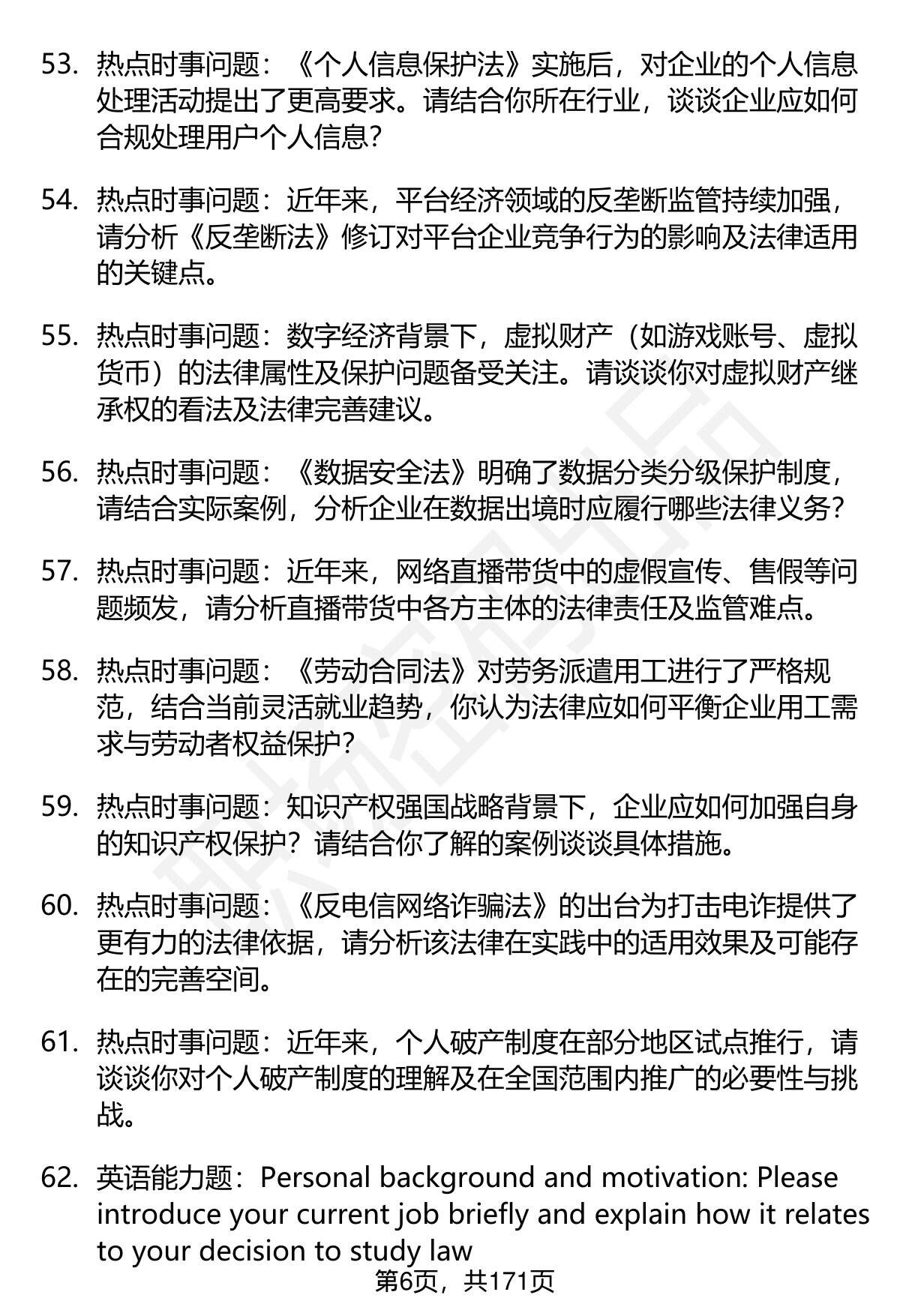 53. 热点时事问题：《个人信息保护法》实施后，对企业的个人信息处理活动提出了更高要求。请结合你所在行业，谈谈企业应如何合规处理用户个人信息?

54. 热点时事问题：近年来，平台经济领域的反垄断监管持续加强，请分析《反垄断法》修订对平台企业竞争行为的影响及法律适用的关键点。

55. 热点时事问题：数字经济背景下，虚拟财产（如游戏账号、虚拟货币）的法律属性及保护问题备受关注。请谈谈你对虚拟财产继承权的看法及法律完善建议。

56. 热点时事问题：《数据安全法》明确了数据分类分级保护制度，请结合实际案例，分析企业在数据出境时应履行哪些法律义务?

57. 热点时事问题：近年来，网络直播带货中的虚假宣传、售假等问题频发，请分析直播带货中各方主体的法律责任及监管难点。

58. 热点时事问题：《劳动合同法》对劳务派遣用工进行了严格规范，结合当前灵活就业趋势，你认为法律应如何平衡企业用工需求与劳动者权益保护?

59. 热点时事问题：知识产权强国战略背景下，企业应如何加强自身的知识产权保护？请结合你了解的案例谈谈具体措施。

60. 热点时事问题：《反电信网络诈骗法》的出台为打击电诈提供了更有力的法律依据，请分析该法律在实践中的适用效果及可能存在的完善空间。

61. 热点时事问题：近年来，个人破产制度在部分地区试点推行，请谈谈你对个人破产制度的理解及在全国范围内推广的必要性与挑战。

62. 英语能力题：Personal background and motivation: Please introduce your current job briefly and explain how it relates to your decision to study law

第6页，共171页